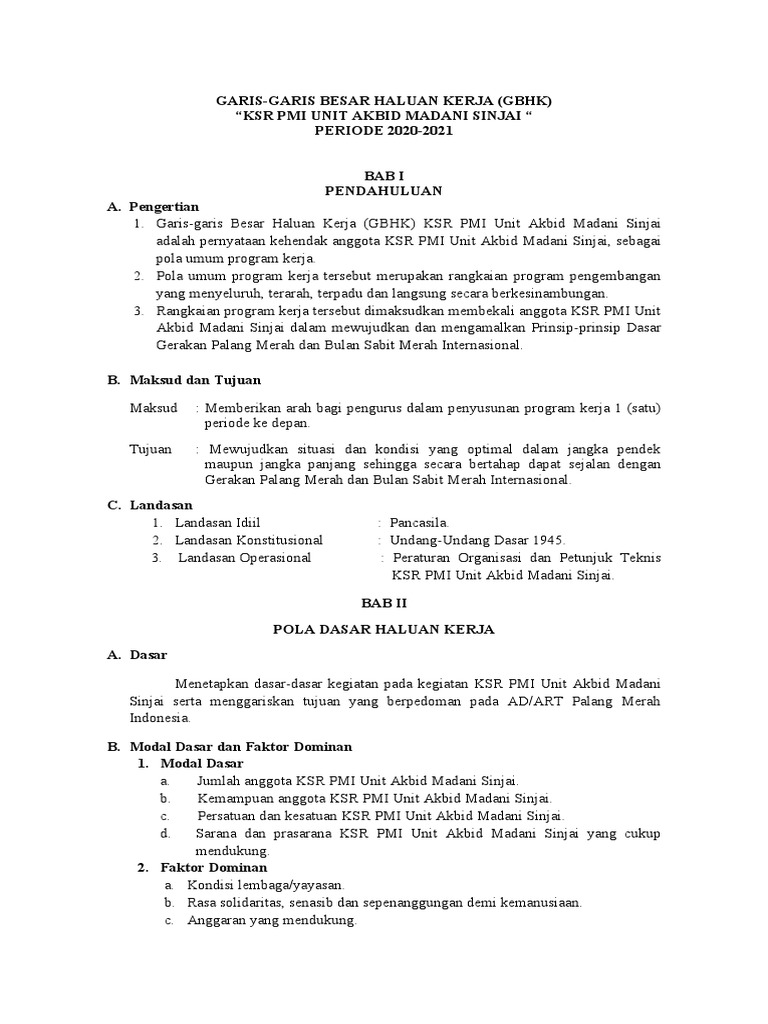 GARIS-GARIS BESAR HALUAN KERJA (GBHK)
“KSR PMI UNIT AKBID MADANI SINJAI “
PERIODE 2020-2021

BAB I
PENDAHULUAN

A. Pengertian
1. Garis-garis Besar Haluan Kerja (GBHK) KSR PMI Unit Akbid Madani Sinjai adalah pernyataan kehendak anggota KSR PMI Unit Akbid Madani Sinjai, sebagai pola umum program kerja.
2. Pola umum program kerja tersebut merupakan rangkaian program pengembangan yang menyeluruh, terarah, terpadu dan langsung secara berkesinambungan.
3. Rangkaian program kerja tersebut dimaksudkan membekali anggota KSR PMI Unit Akbid Madani Sinjai dalam mewujudkan dan mengamalkan Prinsip-prinsip Dasar Gerakan Palang Merah dan Bulan Sabit Merah Internasional.

B. Maksud dan Tujuan

Maksud : Memberikan arah bagi pengurus dalam penyusunan program kerja 1 (satu) periode ke depan.

Tujuan : Mewujudkan situasi dan kondisi yang optimal dalam jangka pendek maupun jangka panjang sehingga secara bertahap dapat sejalan dengan Gerakan Palang Merah dan Bulan Sabit Merah Internasional.

C. Landasan
1. Landasan Idiil : Pancasila.
2. Landasan Konstitusional : Undang-Undang Dasar 1945.
3. Landasan Operasional : Peraturan Organisasi dan Petunjuk Teknis KSR PMI Unit Akbid Madani Sinjai.

BAB II

POLA DASAR HALUAN KERJA

A. Dasar

Menetapkan dasar-dasar kegiatan pada kegiatan KSR PMI Unit Akbid Madani Sinjai serta menggariskan tujuan yang berpedoman pada AD/ART Palang Merah Indonesia.

B. Modal Dasar dan Faktor Dominan
1. Modal Dasar
a. Jumlah anggota KSR PMI Unit Akbid Madani Sinjai.
b. Kemampuan anggota KSR PMI Unit Akbid Madani Sinjai.
c. Persatuan dan kesatuan KSR PMI Unit Akbid Madani Sinjai.
d. Sarana dan prasarana KSR PMI Unit Akbid Madani Sinjai yang cukup mendukung.
2. Faktor Dominan
a. Kondisi lembaga/yayasan.
b. Rasa solidaritas, senasib dan sepenanggungan demi kemanusiaan.
c. Anggaran yang mendukung.